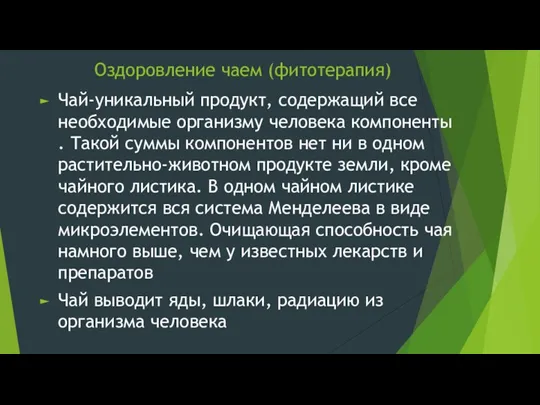 Оздоровление чаем (фитотерапия)

Чай-уникальный продукт, содержащий все необходимые организму человека компоненты . Такой суммы компонентов нет ни в одном растительно-животном продукте земли, кроме чайного листика. В одном чайном листике содержится вся система Менделеева в виде микроэлементов. Очищающая способность чая намного выше, чем у известных лекарств и препаратов

Чай выводит яды, шлаки, радиацию из организма человека